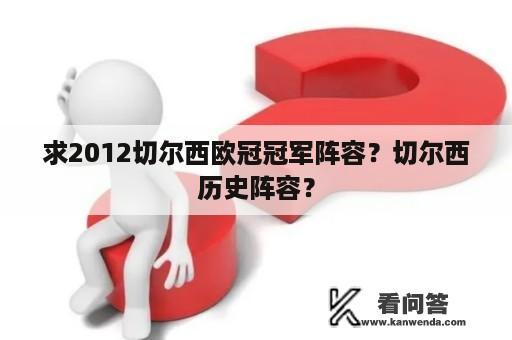 求2012切尔西欧冠冠军阵容？切尔西历史阵容？

看问答
www.kanwenda.com